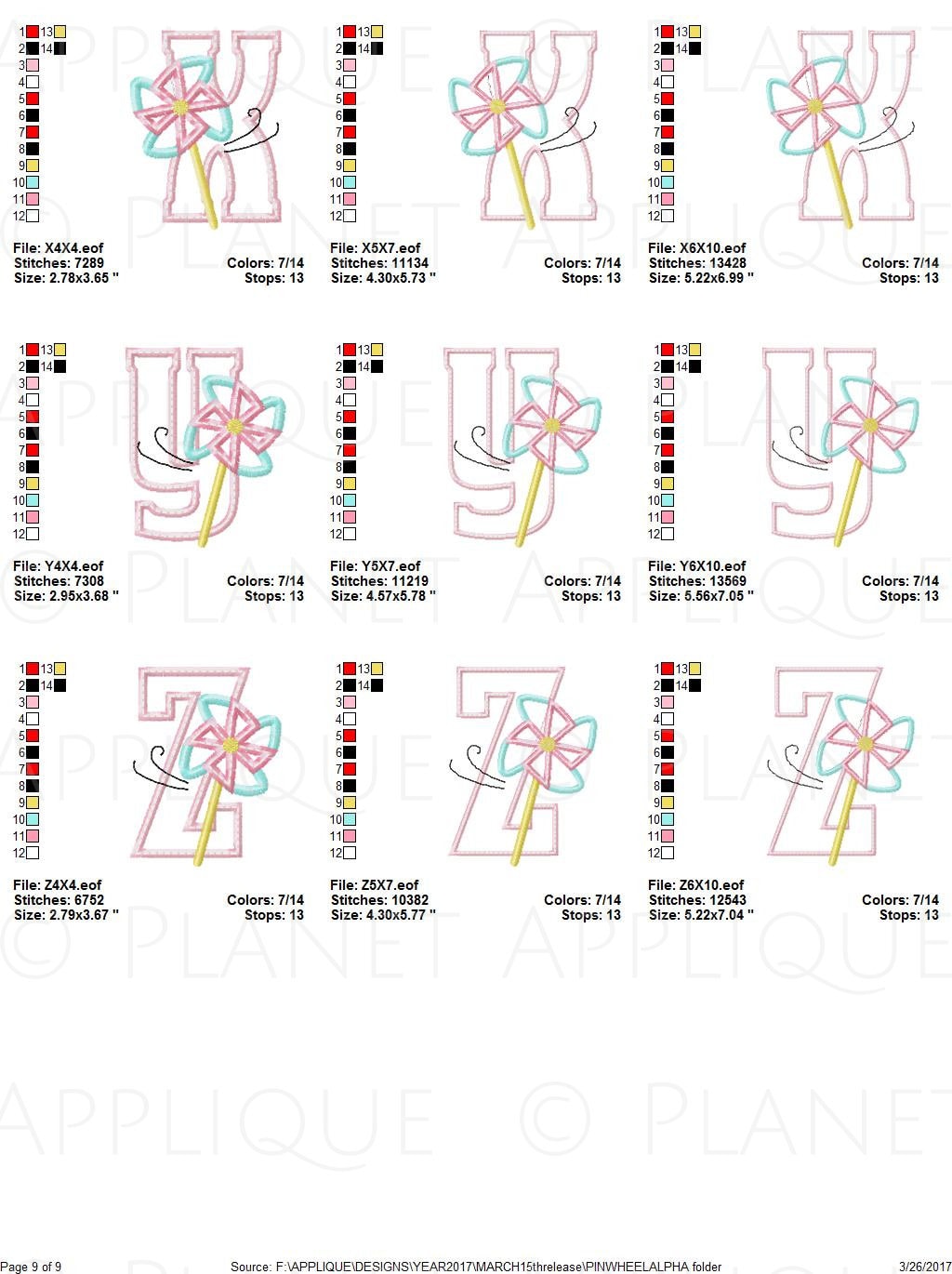 1 13
2 14
3
4
5
6
7
8
9
10
11
12

File: X4X4.eof
Stitches: 7289
Size: 2.78x3.65 "
Colors: 7/14
Stops: 13

1 13
2 14
3
4
5
6
7
8
9
10
11
12

File: X5X7.eof
Stitches: 11134
Size: 4.30x5.73 "
Colors: 7/14
Stops: 13

1 13
2 14
3
4
5
6
7
8
9
10
11
12

File: X6X10.eof
Stitches: 13428
Size: 5.22x6.99 "
Colors: 7/14
Stops: 13

1 13
2 14
3
4
5
6
7
8
9
10
11
12

File: Y4X4.eof
Stitches: 7308
Size: 2.95x3.68 "
Colors: 7/14
Stops: 13

1 13
2 14
3
4
5
6
7
8
9
10
11
12

File: Y5X7.eof
Stitches: 11219
Size: 4.57x5.78 "
Colors: 7/14
Stops: 13

1 13
2 14
3
4
5
6
7
8
9
10
11
12

File: Y6X10.eof
Stitches: 13569
Size: 5.56x7.05 "
Colors: 7/14
Stops: 13

1 13
2 14
3
4
5
6
7
8
9
10
11
12

File: Z4X4.eof
Stitches: 6752
Size: 2.79x3.67 "
Colors: 7/14
Stops: 13

1 13
2 14
3
4
5
6
7
8
9
10
11
12

File: Z5X7.eof
Stitches: 10382
Size: 4.30x5.77 "
Colors: 7/14
Stops: 13

1 13
2 14
3
4
5
6
7
8
9
10
11
12

File: Z6X10.eof
Stitches: 12543
Size: 5.22x7.04 "
Colors: 7/14
Stops: 13

Page 9 of 9
Source: F:\APPLIQUE\DESIGNS\YEAR2017\MARCH15threlease\PINWHEELALPHA folder
3/26/2017

© PLANET APPLIQUE